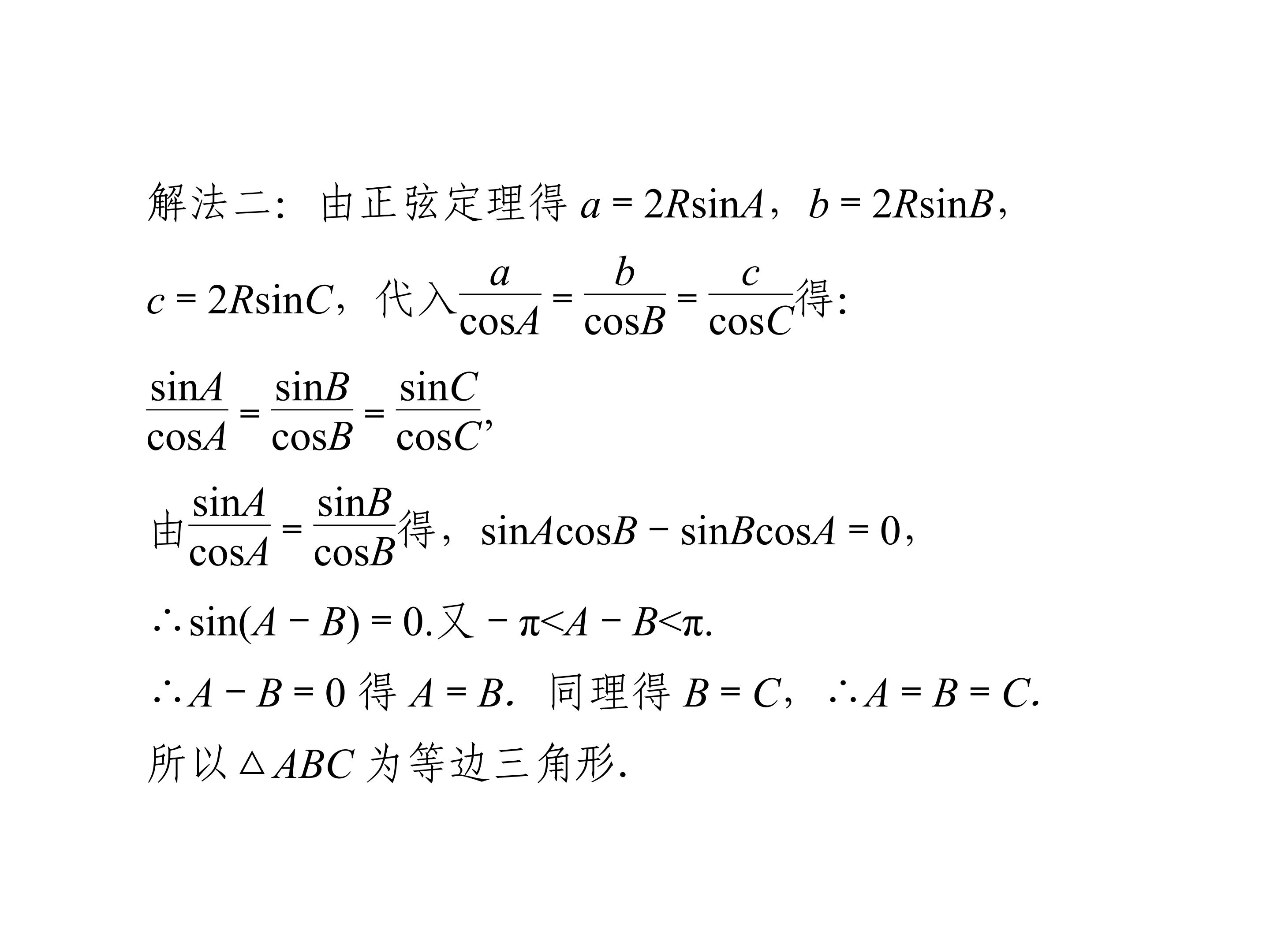 解法二：由正弦定理得 $a=2R\sin A$，$b=2R\sin B$，$c=2R\sin C$，代入$\frac{a}{\cos A}=\frac{b}{\cos B}=\frac{c}{\cos C}$得：

$\frac{\sin A}{\cos A}=\frac{\sin B}{\cos B}=\frac{\sin C}{\cos C}$,

由$\frac{\sin A}{\cos A}=\frac{\sin B}{\cos B}$得，$\sin A\cos B-\sin B\cos A=0$，

$\therefore \sin(A-B)=0$.又$-\pi<A-B<\pi$.

$\therefore A-B=0$ 得 $A=B$. 同理得 $B=C$，$\therefore A=B=C$.

所以$\triangle ABC$ 为等边三角形.